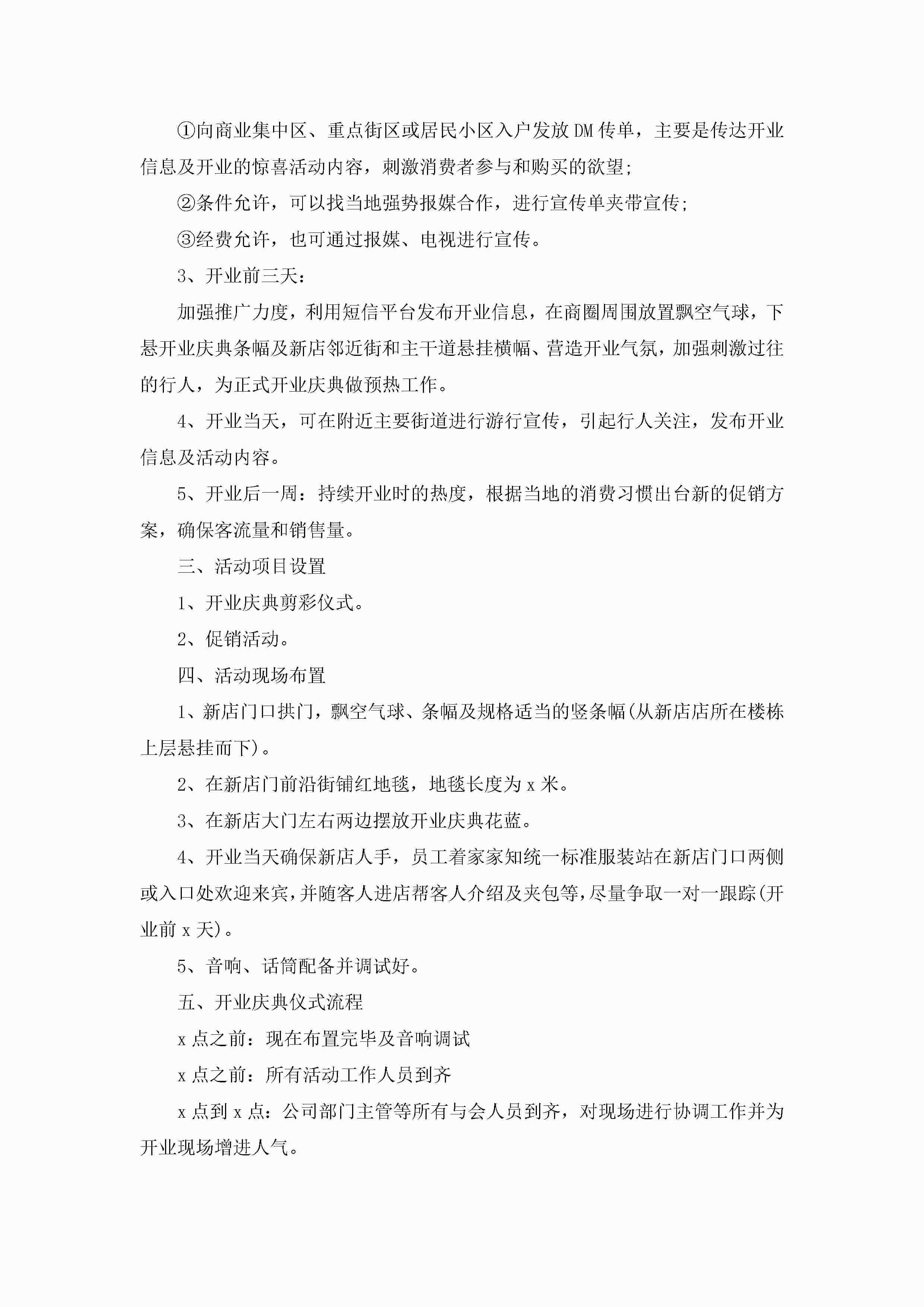 ①向商业集中区、重点街区或居民小区入户发放DM传单，主要是传达开业信息及开业的惊喜活动内容，刺激消费者参与和购买的欲望;

②条件允许，可以找当地强势报媒合作，进行宣传单夹带宣传;

③经费允许，也可通过报媒、电视进行宣传。

3、开业前三天:

加强推广力度，利用短信平台发布开业信息，在商圈周围放置飘空气球，下悬开业庆典条幅及新店邻近街和主干道悬挂横幅、营造开业气氛，加强刺激过往的行人，为正式开业庆典做预热工作。

4、开业当天，可在附近主要街道进行游行宣传，引起行人关注，发布开业信息及活动内容。

5、开业后一周：持续开业时的热度，根据当地的消费习惯出台新的促销方案，确保客流量和销售量。

三、活动项目设置

1、开业庆典剪彩仪式。

2、促销活动。

四、活动现场布置

1、新店门口拱门，飘空气球、条幅及规格适当的竖条幅(从新店店所在楼栋上层悬挂而下)。

2、在新店门前沿街铺红地毯，地毯长度为x米。

3、在新店大门左右两边摆放开业庆典花蓝。

4、开业当天确保新店人手，员工着家家知统一标准服装站在新店门口两侧或入口处欢迎来宾,并随客人进店帮客人介绍及夹包等,尽量争取一对一跟踪(开业前x天)。

5、音响、话筒配备并调试好。

五、开业庆典仪式流程

x点之前：现在布置完毕及音响调试

x点之前：所有活动工作人员到齐

x点到x点：公司部门主管等所有与会人员到齐，对现场进行协调工作并为开业现场增进人气。